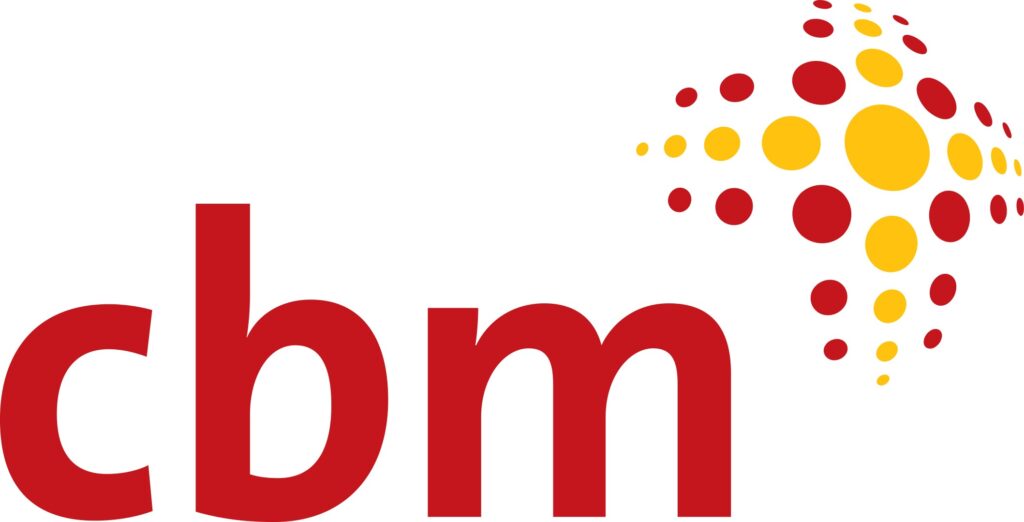 cbm